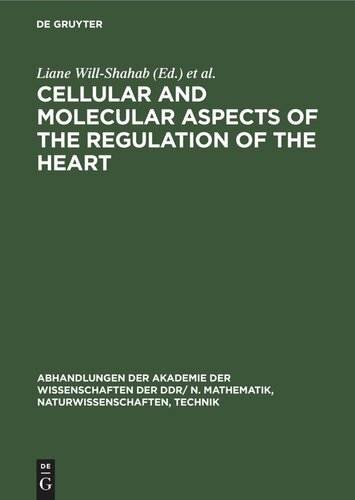 DE GRUYTER

Liane Will-Shahab (Ed.) et al.

CELLULAR AND MOLECULAR ASPECTS OF THE REGULATION OF THE HEART

ABHANDLUNGEN DER AKADEMIE DER WISSENSCHAFTEN DER DDR/ N. MATHEMATIK, NATURWISSENSCHAFTEN, TECHNIK

DE G